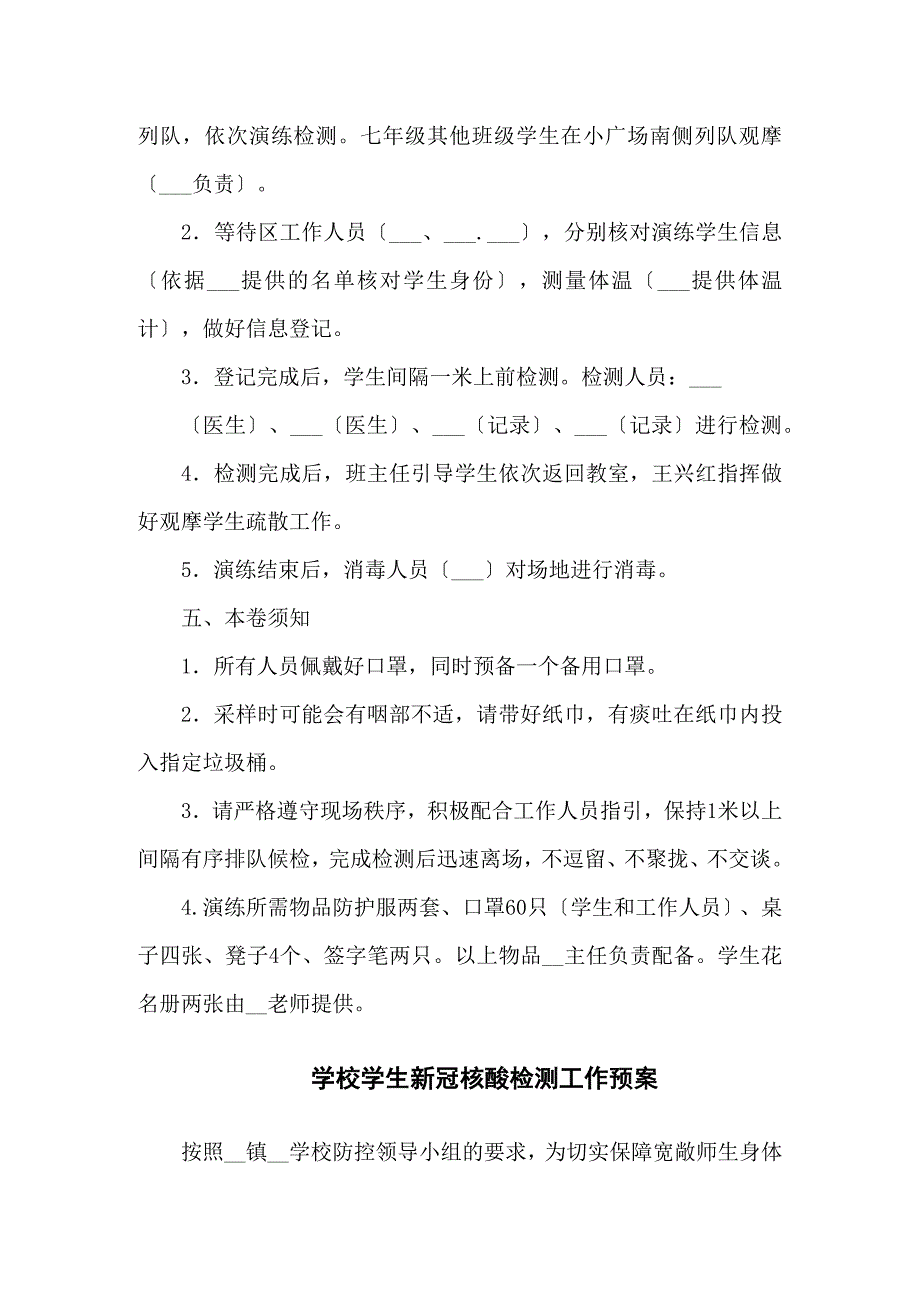 列队，依次演练检测。七年级其他班级学生在小广场南侧列队观摩〔___负责〕。

2．等待区工作人员〔___、___.___〕，分别核对演练学生信息〔依据___提供的名单核对学生身份〕，测量体温〔___提供体温计〕，做好信息登记。

3．登记完成后，学生间隔一米上前检测。检测人员：___〔医生〕、___〔医生〕、___〔记录〕、___〔记录〕进行检测。

4．检测完成后，班主任引导学生依次返回教室，王兴红指挥做好观摩学生疏散工作。

5．演练结束后，消毒人员〔___〕对场地进行消毒。

五、本卷须知

1．所有人员佩戴好口罩，同时预备一个备用口罩。

2．采样时可能会有咽部不适，请带好纸巾，有痰吐在纸巾内投入指定垃圾桶。

3．请严格遵守现场秩序，积极配合工作人员指引，保持1米以上间隔有序排队候检，完成检测后迅速离场，不逗留、不聚拢、不交谈。

4.演练所需物品防护服两套、口罩60只〔学生和工作人员〕、桌子四张、凳子4个、签字笔两只。以上物品__主任负责配备。学生花名册两张由__老师提供。

学校学生新冠核酸检测工作预案

按照__镇__学校防控领导小组的要求，为切实保障宽敞师生身体